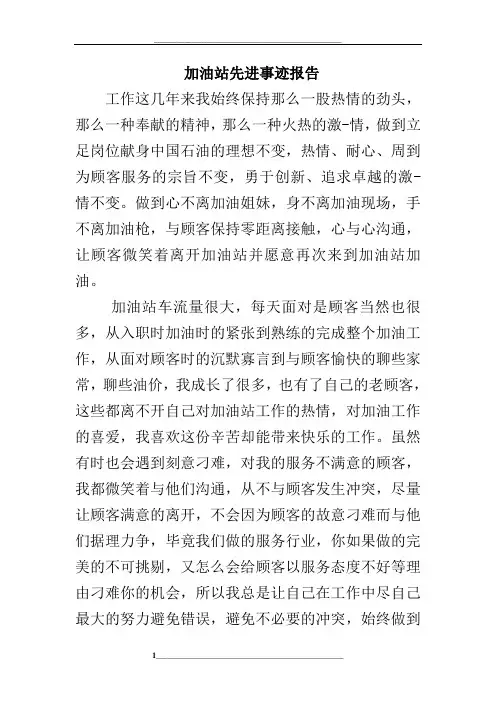 加油站先进事迹报告

工作这几年来我始终保持那么一股热情的劲头，那么一种奉献的精神，那么一种火热的激-情，做到立足岗位献身中国石油的理想不变，热情、耐心、周到为顾客服务的宗旨不变，勇于创新、追求卓越的激-情不变。做到心不离加油姐妹，身不离加油现场，手不离加油枪，与顾客保持零距离接触，心与心沟通，让顾客微笑着离开加油站并愿意再次来到加油站加油。

加油站车流量很大，每天面对是顾客当然也很多，从入职时加油时的紧张到熟练的完成整个加油工作，从面对顾客时的沉默寡言到与顾客愉快的聊些家常，聊些油价，我成长了很多，也有了自己的老顾客，这些都离不开自己对加油站工作的热情，对加油工作的喜爱，我喜欢这份辛苦却能带来快乐的工作。虽然有时也会遇到刻意刁难，对我的服务不满意的顾客，我都微笑着与他们沟通，从不与顾客发生冲突，尽量让顾客满意的离开，不会因为顾客的故意刁难而与他们据理力争，毕竟我们做的服务行业，你如果做的完美的不可挑剔，又怎么会给顾客以服务态度不好等理由刁难你的机会，所以我总是让自己在工作中尽自己最大的努力避免错误，避免不必要的冲突，始终做到

1